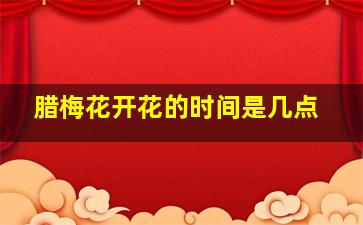 腊梅花开花的时间是几点